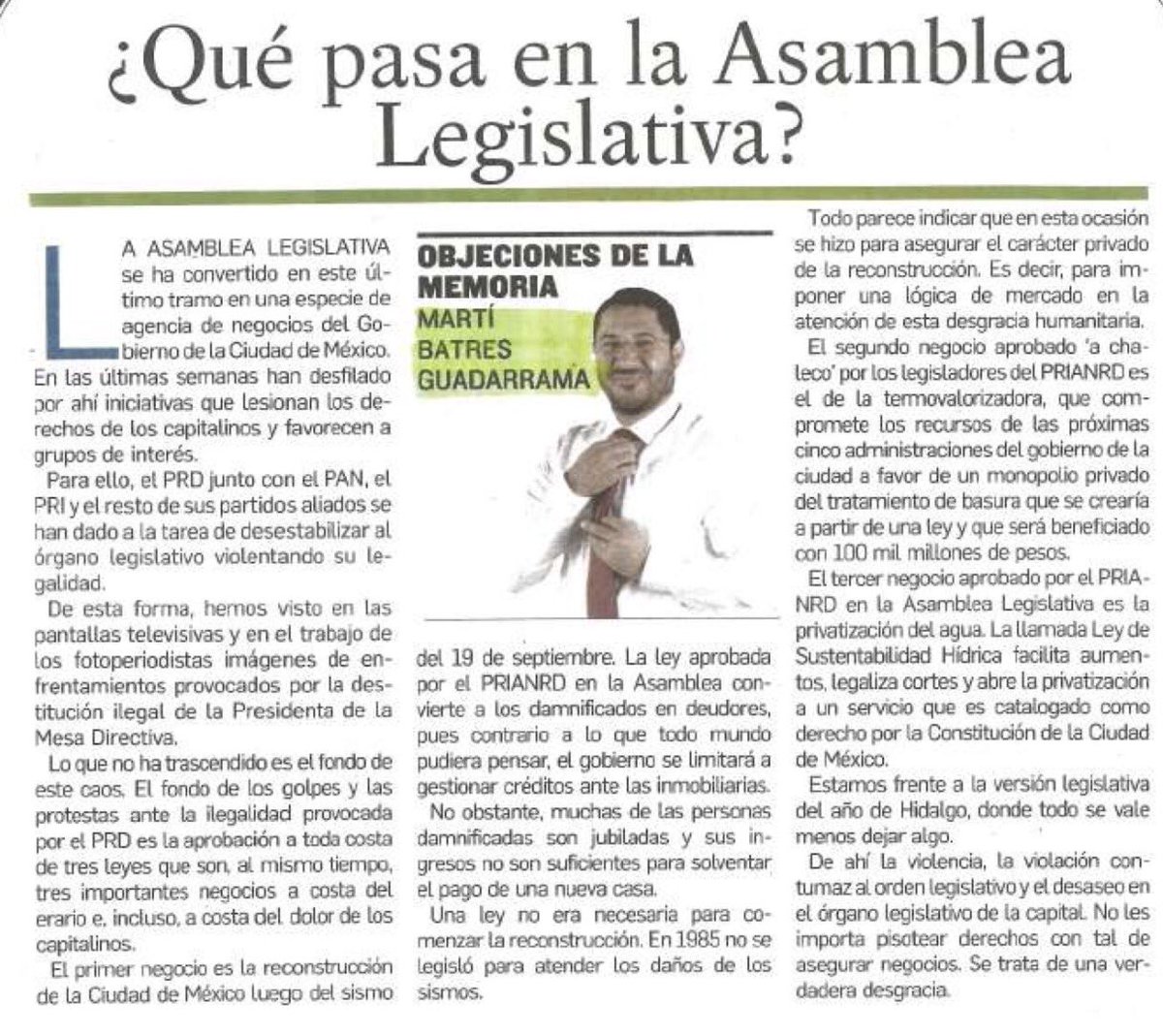 ¿Qué pasa en la Asamblea Legislativa?

LA ASAMBLEA LEGISLATIVA se ha convertido en este último tramo en una especie de agencia de negocios del Gobierno de la Ciudad de México. En las últimas semanas han desfilado por ahí iniciativas que lesionan los derechos de los capitalinos y favorecen a grupos de interés.

Para ello, el PRD junto con el PAN, el PRI y el resto de sus partidos aliados se han dado a la tarea de desestabilizar al órgano legislativo violentando su legalidad.

De esta forma, hemos visto en las pantallas televisivas y en el trabajo de los fotoperiodistas imágenes de enfrentamientos provocados por la destitución ilegal de la Presidenta de la Mesa Directiva.

Lo que no ha trascendido es el fondo de este caos. El fondo de los golpes y las protestas ante la ilegalidad provocada por el PRD es la aprobación a toda costa de tres leyes que son, al mismo tiempo, tres importantes negocios a costa del erario e, incluso, a costa del dolor de los capitalinos.

El primer negocio es la reconstrucción de la Ciudad de México luego del sismo

OBJECIONES DE LA MEMORIA
MARTÍ BATRES GUADARRAMA

del 19 de septiembre. La ley aprobada por el PRIANRD en la Asamblea convierte a los damnificados en deudores, pues contrario a lo que todo mundo pudiera pensar, el gobierno se limitará a gestionar créditos ante las inmobiliarias.

No obstante, muchas de las personas damnificadas son jubiladas y sus ingresos no son suficientes para solventar el pago de una nueva casa.

Una ley no era necesaria para comenzar la reconstrucción. En 1985 no se legisló para atender los daños de los sismos.

Todo parece indicar que en esta ocasión se hizo para asegurar el carácter privado de la reconstrucción. Es decir, para imponer una lógica de mercado en la atención de esta desgracia humanitaria.

El segundo negocio aprobado 'a chaleco' por los legisladores del PRIANRD es el de la termovalorizadora, que compromete los recursos de las próximas cinco administraciones del gobierno de la ciudad a favor de un monopolio privado del tratamiento de basura que se crearía a partir de una ley y que será beneficiado con 100 mil millones de pesos.

El tercer negocio aprobado por el PRIANRD en la Asamblea Legislativa es la privatización del agua. La llamada Ley de Sustentabilidad Hídrica facilita aumentos, legaliza cortes y abre la privatización a un servicio que es catalogado como derecho por la Constitución de la Ciudad de México.

Estamos frente a la versión legislativa del año de Hidalgo, donde todo se vale menos dejar algo.

De ahí la violencia, la violación contumaz al orden legislativo y el desaseo en el órgano legislativo de la capital. No les importa pisotear derechos con tal de asegurar negocios. Se trata de una verdadera desgracia.